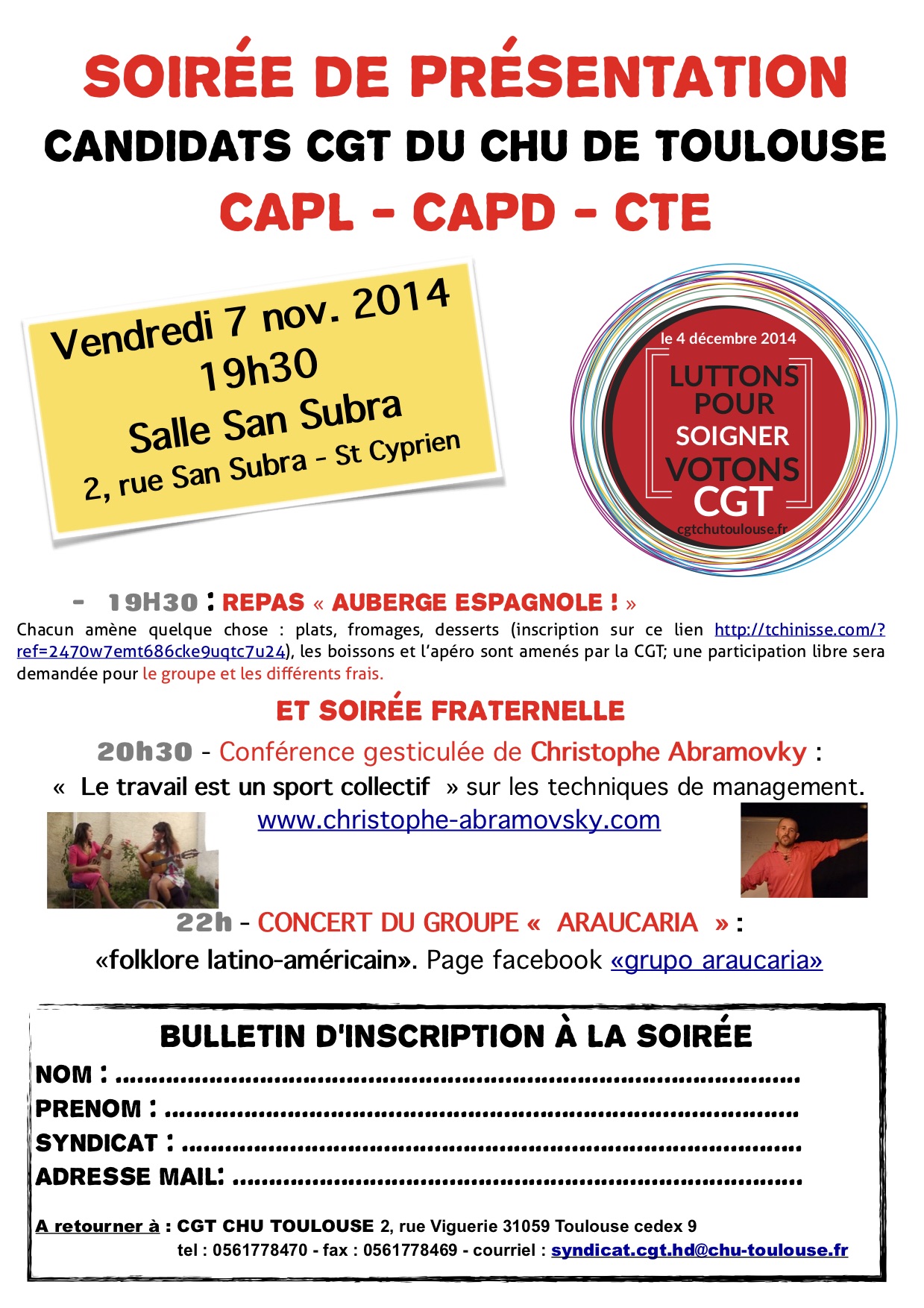 SOIRÉE DE PRÉSENTATION

CANDIDATS CGT DU CHU DE TOULOUSE

CAPL - CAPD - CTE

Vendredi 7 nov. 2014
19h30
Salle San Subra
2, rue San Subra - St Cyprien

le 4 décembre 2014
LUTTONS POUR SOIGNER VOTONS CGT
cgtchutoulouse.fr

- 19H30 : REPAS « AUBERGE ESPAGNOLE ! »

Chacun amène quelque chose : plats, fromages, desserts (inscription sur ce lien http://tchinisse.com/?ref=2470w7emt686cke9uqtc7u24), les boissons et l'apéro sont amenés par la CGT; une participation libre sera demandée pour le groupe et les différents frais.

ET SOIRÉE FRATERNELLE

20h30 - Conférence gesticulée de Christophe Abramovky :
« Le travail est un sport collectif » sur les techniques de management.
www.christophe-abramovsky.com

22h - CONCERT DU GROUPE « ARAUCARIA » :
«folklore latino-américain». Page facebook «grupo araucaria»

BULLETIN D'INSCRIPTION À LA SOIRÉE
NOM : ..........................................................................................
PRENOM : ....................................................................................
SYNDICAT : ..................................................................................
ADRESSE MAIL: ...........................................................................

A retourner à : CGT CHU TOULOUSE 2, rue Viguerie 31059 Toulouse cedex 9
tel : 0561778470 - fax : 0561778469 - courriel : syndicat.cgt.hd@chu-toulouse.fr